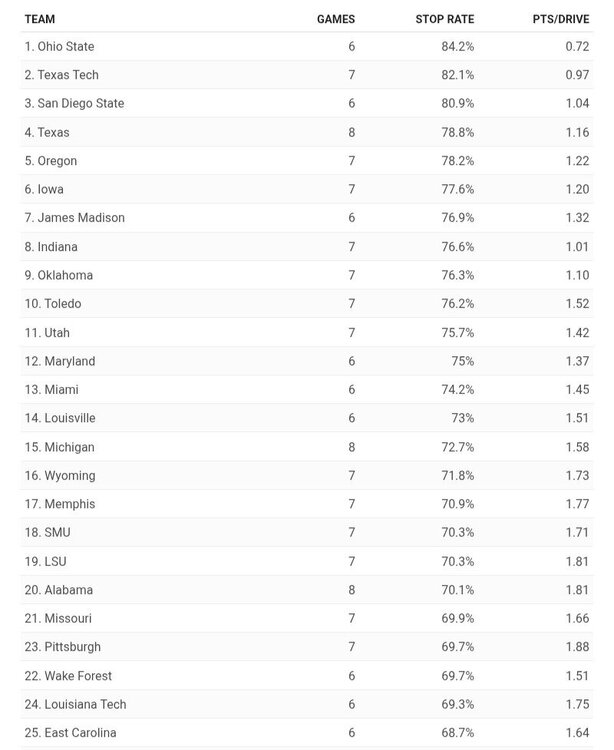 | TEAM | GAMES | STOP RATE | PTS/DRIVE |
|---|---|---|---|
| 1. Ohio State | 6 | 84.2% | 0.72 |
| 2. Texas Tech | 7 | 82.1% | 0.97 |
| 3. San Diego State | 6 | 80.9% | 1.04 |
| 4. Texas | 8 | 78.8% | 1.16 |
| 5. Oregon | 7 | 78.2% | 1.22 |
| 6. Iowa | 7 | 77.6% | 1.20 |
| 7. James Madison | 6 | 76.9% | 1.32 |
| 8. Indiana | 7 | 76.6% | 1.01 |
| 9. Oklahoma | 7 | 76.3% | 1.10 |
| 10. Toledo | 7 | 76.2% | 1.52 |
| 11. Utah | 7 | 75.7% | 1.42 |
| 12. Maryland | 6 | 75% | 1.37 |
| 13. Miami | 6 | 74.2% | 1.45 |
| 14. Louisville | 6 | 73% | 1.51 |
| 15. Michigan | 8 | 72.7% | 1.58 |
| 16. Wyoming | 7 | 71.8% | 1.73 |
| 17. Memphis | 7 | 70.9% | 1.77 |
| 18. SMU | 7 | 70.3% | 1.71 |
| 19. LSU | 7 | 70.3% | 1.81 |
| 20. Alabama | 8 | 70.1% | 1.81 |
| 21. Missouri | 7 | 69.9% | 1.66 |
| 23. Pittsburgh | 7 | 69.7% | 1.88 |
| 22. Wake Forest | 6 | 69.7% | 1.51 |
| 24. Louisiana Tech | 6 | 69.3% | 1.75 |
| 25. East Carolina | 6 | 68.7% | 1.64 |